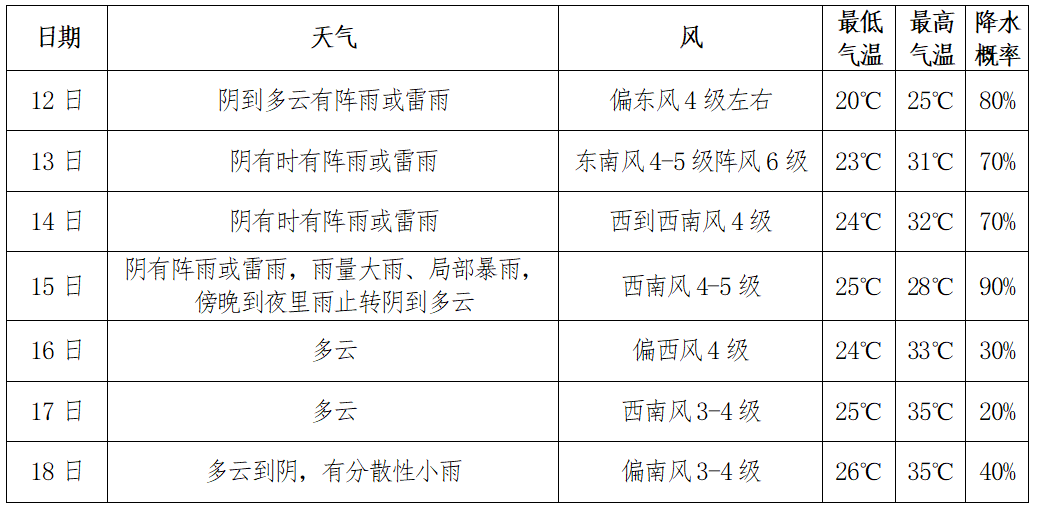 | 日期 | 天气 | 风 | 最低气温 | 最高气温 | 降水概率 |
|---|---|---|---|---|---|
| 12日 | 阴到多云有阵雨或雷雨 | 偏东风4级左右 | 20℃ | 25℃ | 80% |
| 13日 | 阴有时有阵雨或雷雨 | 东南风4-5级阵风6级 | 23℃ | 31℃ | 70% |
| 14日 | 阴有时有阵雨或雷雨 | 西到西南风4级 | 24℃ | 32℃ | 70% |
| 15日 | 阴有阵雨或雷雨，雨量大雨、局部暴雨，傍晚到夜里雨止转阴到多云 | 西南风4-5级 | 25℃ | 28℃ | 90% |
| 16日 | 多云 | 偏西风4级 | 24℃ | 33℃ | 30% |
| 17日 | 多云 | 西南风3-4级 | 25℃ | 35℃ | 20% |
| 18日 | 多云到阴，有分散性小雨 | 偏南风3-4级 | 26℃ | 35℃ | 40% |